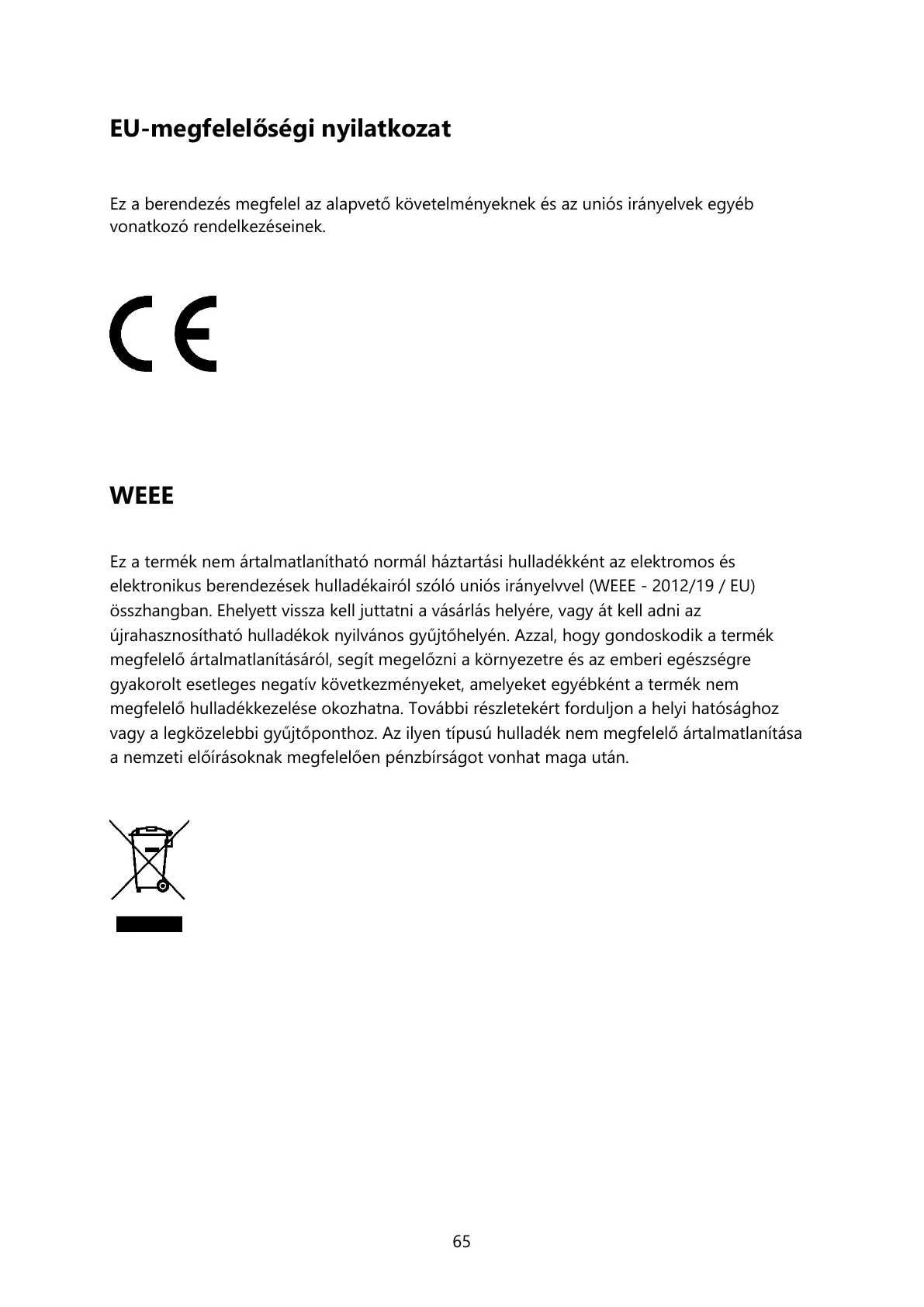 EU-megfelelőségi nyilatkozat

Ez a berendezés megfelel az alapvető követelményeknek és az uniós irányelvek egyéb vonatkozó rendelkezéseinek.

CE

WEEE

Ez a termék nem ártalmatlanítható normál háztartási hulladékként az elektromos és elektronikus berendezések hulladékairól szóló uniós irányelvvel (WEEE - 2012/19 / EU) összhangban. Ehelyett vissza kell juttatni a vásárlás helyére, vagy át kell adni az újrahasznosítható hulladékok nyilvános gyűjtőhelyén. Azzal, hogy gondoskodik a termék megfelelő ártalmatlanításáról, segít megelőzni a környezetre és az emberi egészségre gyakorolt esetleges negatív következményeket, amelyeket egyébként a termék nem megfelelő hulladékkezelése okozhatna. További részletekért forduljon a helyi hatósághoz vagy a legközelebbi gyűjtőponthoz. Az ilyen típusú hulladék nem megfelelő ártalmatlanítása a nemzeti előírásoknak megfelelően pénzbírságot vonhat maga után.

65